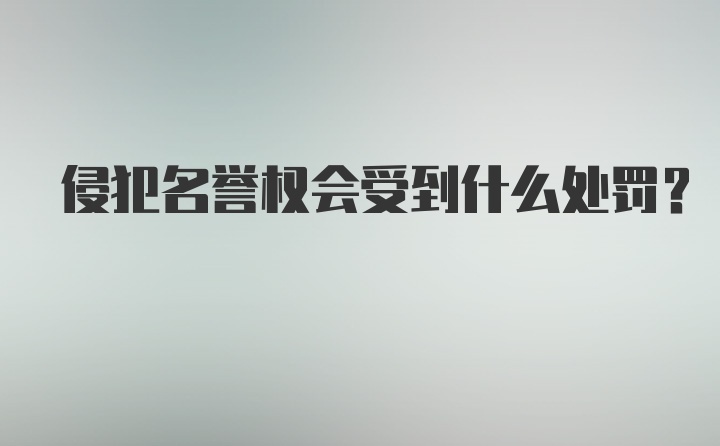 侵犯名誉权会受到什么处罚？